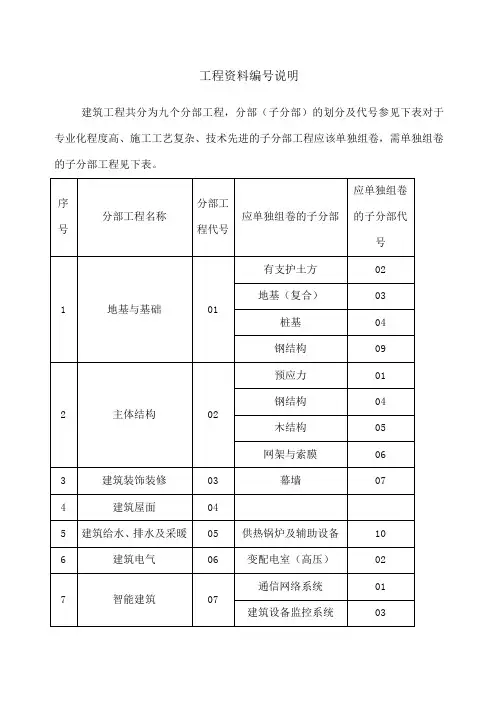 工程资料编号说明

建筑工程共分为九个分部工程，分部（子分部）的划分及代号参见下表对于专业化程度高、施工工艺复杂、技术先进的子分部工程应该单独组卷，需单独组卷的子分部工程见下表。

| 序号 | 分部工程名称 | 分部工程代号 | 应单独组卷的子分部 | 应单独组卷的子分部代号 |
|---|---|---|---|---|
| 1 | 地基与基础 | 01 | 有支护土方 | 02 |
| | | | 地基（复合） | 03 |
| | | | 桩基 | 04 |
| | | | 钢结构 | 09 |
| 2 | 主体结构 | 02 | 预应力 | 01 |
| | | | 钢结构 | 04 |
| | | | 木结构 | 05 |
| | | | 网架与索膜 | 06 |
| 3 | 建筑装饰装修 | 03 | 幕墙 | 07 |
| 4 | 建筑屋面 | 04 | | |
| 5 | 建筑给水、排水及采暖 | 05 | 供热锅炉及辅助设备 | 10 |
| 6 | 建筑电气 | 06 | 变配电室（高压） | 02 |
| 7 | 智能建筑 | 07 | 通信网络系统 | 01 |
| | | | 建筑设备监控系统 | 03 |